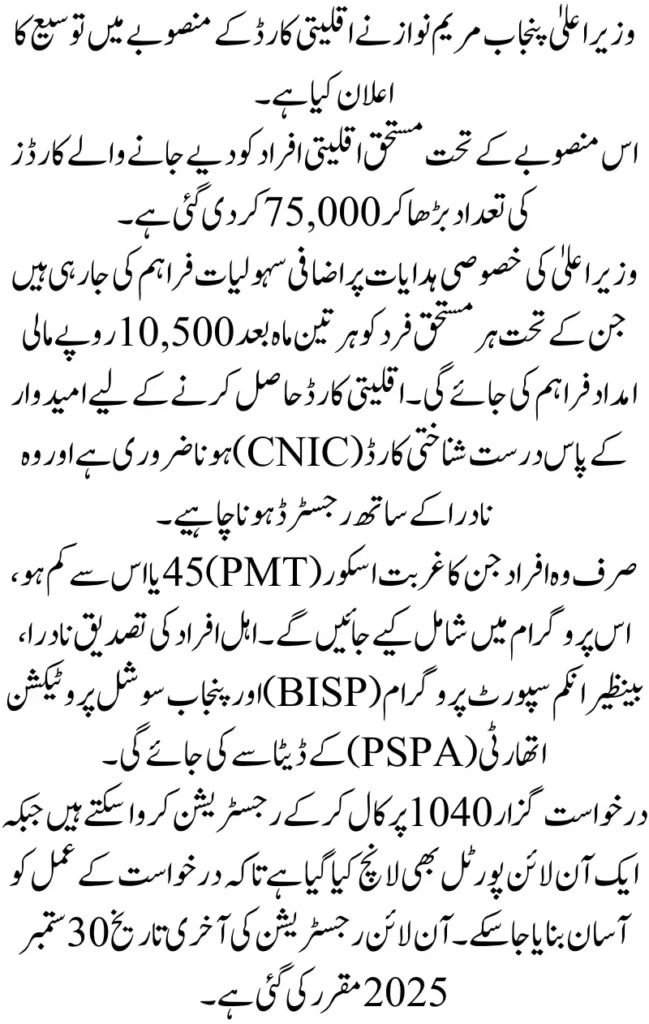 وزیر اعلیٰ پنجاب مریم نواز نے اقلیتی کارڈ کے منصوبے میں توسیع کا اعلان کیا ہے۔

اس منصوبے کے تحت مستحق اقلیتی افراد کو دیے جانے والے کارڈز کی تعداد بڑھا کر 75,000 کر دی گئی ہے۔

وزیر اعلیٰ کی خصوصی ہدایات پر اضافی سہولیات فراہم کی جا رہی ہیں جن کے تحت ہر مستحق فرد کو ہر تین ماہ بعد 10,500 روپے مالی امداد فراہم کی جائے گی۔ اقلیتی کارڈ حاصل کرنے کے لیے امیدوار کے پاس درست شناختی کارڈ (CNIC) ہونا ضروری ہے اور وہ نادرا کے ساتھ رجسٹرڈ ہونا چاہیے۔

صرف وہ افراد جن کا غربت اسکور (PMT) 45 یا اس سے کم ہو، اس پروگرام میں شامل کیے جائیں گے۔ اہل افراد کی تصدیق نادرا، بینظیر انکم سپورٹ پروگرام (BISP) اور پنجاب سوشل پروٹیکشن اتھارٹی (PSPA) کے ڈیٹا سے کی جائے گی۔

درخواست گزار 1040 پر کال کر کے رجسٹریشن کروا سکتے ہیں جبکہ ایک آن لائن پورٹل بھی لانچ کیا گیا ہے تاکہ درخواست کے عمل کو آسان بنایا جا سکے۔ آن لائن رجسٹریشن کی آخری تاریخ 30 ستمبر 2025 مقرر کی گئی ہے۔